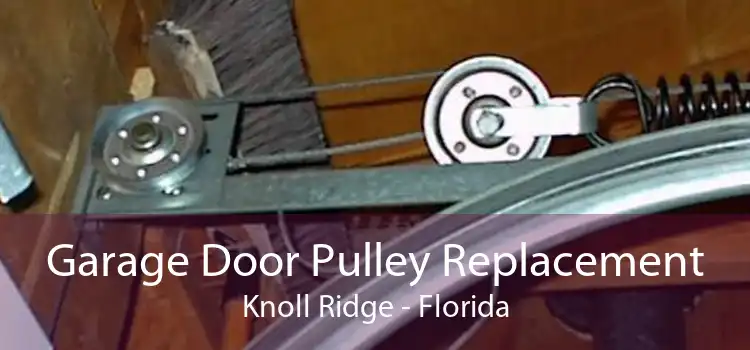 Garage Door Pulley Replacement
Knoll Ridge - Florida